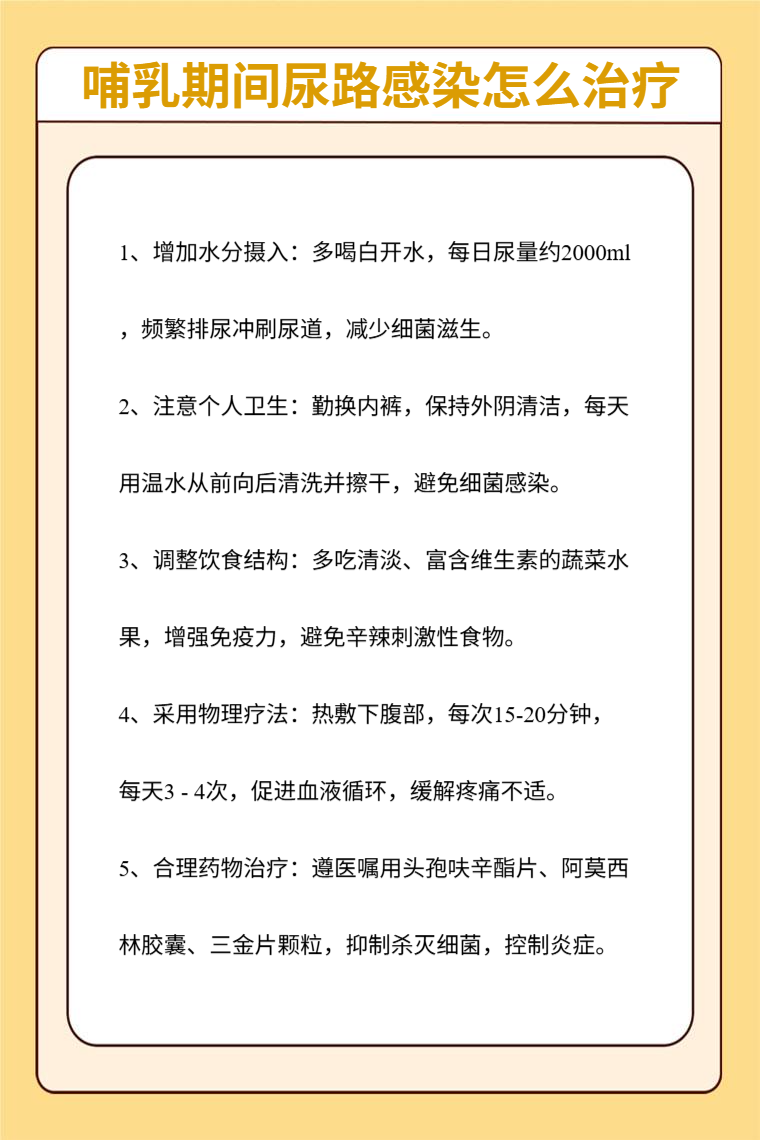 哺乳期间尿路感染怎么治疗

1、增加水分摄入：多喝白开水，每日尿量约2000ml，频繁排尿冲刷尿道，减少细菌滋生。

2、注意个人卫生：勤换内裤，保持外阴清洁，每天用温水从前向后清洗并擦干，避免细菌感染。

3、调整饮食结构：多吃清淡、富含维生素的蔬菜水果，增强免疫力，避免辛辣刺激性食物。

4、采用物理疗法：热敷下腹部，每次15-20分钟，每天3 - 4次，促进血液循环，缓解疼痛不适。

5、合理药物治疗：遵医嘱用头孢呋辛酯片、阿莫西林胶囊、三金片颗粒，抑制杀灭细菌，控制炎症。